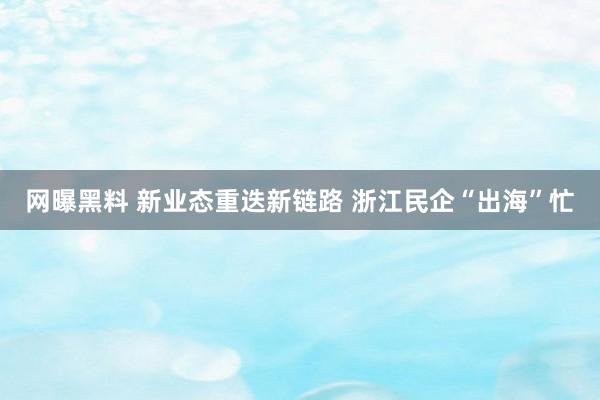 网曝黑料 新业态重迭新链路 浙江民企“出海”忙